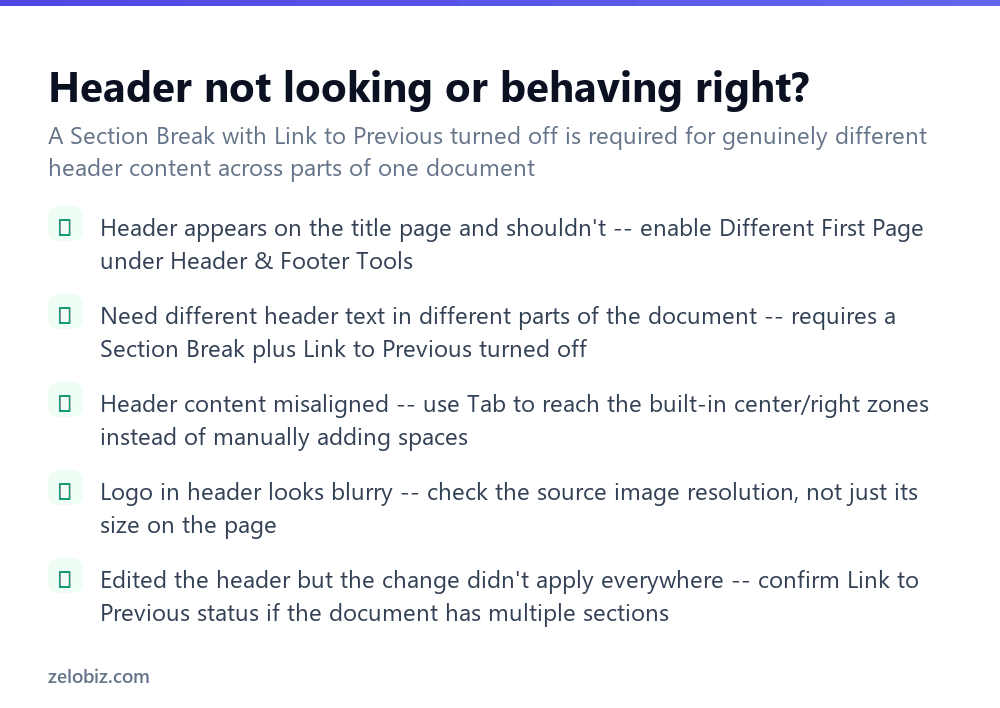 Header not looking or behaving right?

A Section Break with Link to Previous turned off is required for genuinely different header content across parts of one document

Header appears on the title page and shouldn't -- enable Different First Page under Header & Footer Tools

Need different header text in different parts of the document -- requires a Section Break plus Link to Previous turned off

Header content misaligned -- use Tab to reach the built-in center/right zones instead of manually adding spaces

Logo in header looks blurry -- check the source image resolution, not just its size on the page

Edited the header but the change didn't apply everywhere -- confirm Link to Previous status if the document has multiple sections

zelobiz.com